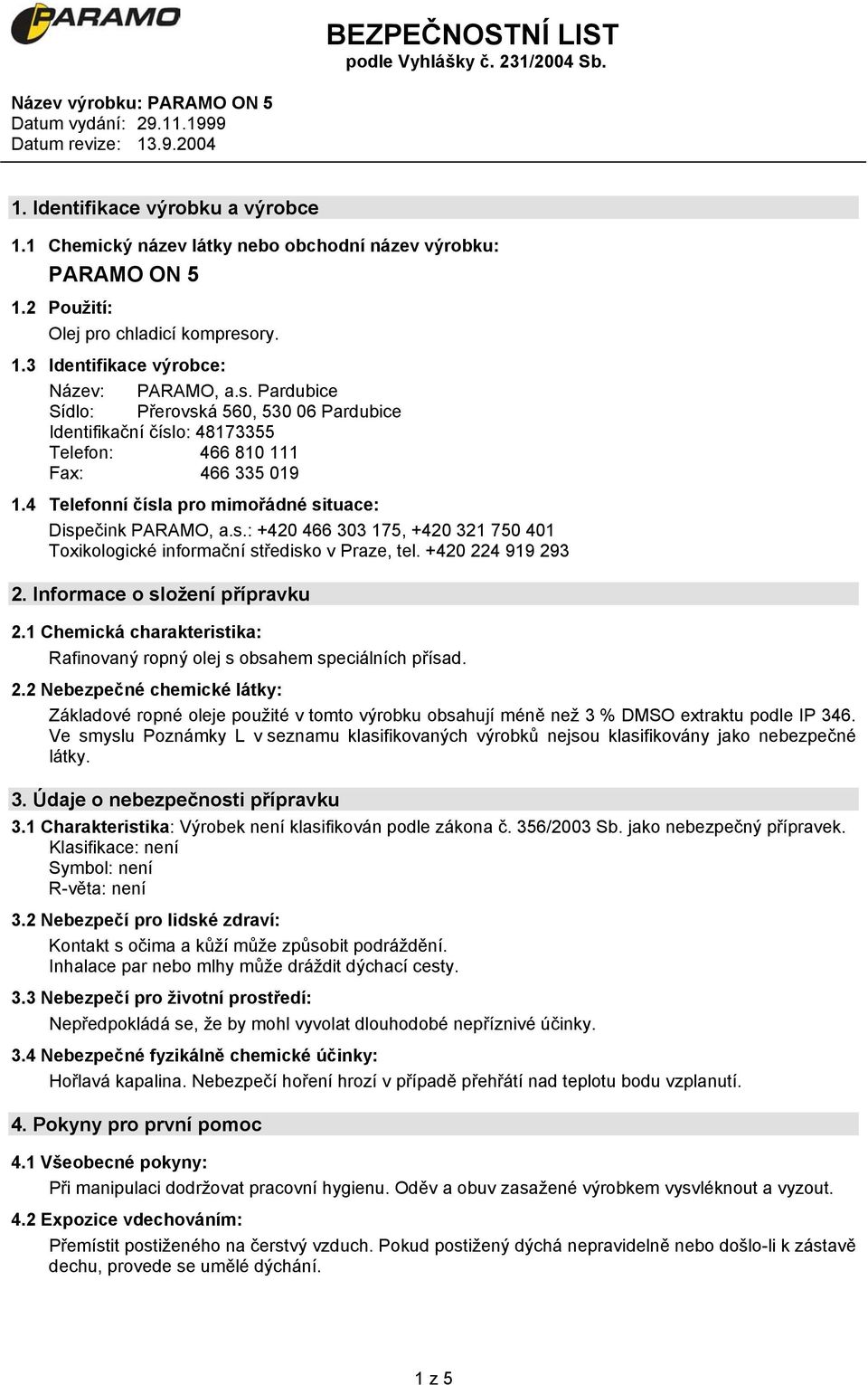 PARAMO

BEZPEČNOSTNÍ LIST
podle Vyhlášky č. 231/2004 Sb.

Název výrobku: PARAMO ON 5
Datum vydání: 29.11.1999
Datum revize: 13.9.2004

1. Identifikace výrobku a výrobce

1.1 Chemický název látky nebo obchodní název výrobku:

PARAMO ON 5

1.2 Použití:

Olej pro chladicí kompresory.

1.3 Identifikace výrobce:

Název: PARAMO, a.s. Pardubice
Sídlo: Přerovská 560, 530 06 Pardubice
Identifikační číslo: 48173355
Telefon: 466 810 111
Fax: 466 335 019

1.4 Telefonní čísla pro mimořádné situace:

Dispečink PARAMO, a.s.: +420 466 303 175, +420 321 750 401
Toxikologické informační středisko v Praze, tel. +420 224 919 293

2. Informace o složení přípravku

2.1 Chemická charakteristika:

Rafinovaný ropný olej s obsahem speciálních přísad.

2.2 Nebezpečné chemické látky:

Základové ropné oleje použité v tomto výrobku obsahují méně než 3 % DMSO extraktu podle IP 346. Ve smyslu Poznámky L v seznamu klasifikovaných výrobků nejsou klasifikovány jako nebezpečné látky.

3. Údaje o nebezpečnosti přípravku

3.1 Charakteristika: Výrobek není klasifikován podle zákona č. 356/2003 Sb. jako nebezpečný přípravek.
Klasifikace: není
Symbol: není
R-věta: není

3.2 Nebezpečí pro lidské zdraví:

Kontakt s očima a kůží může způsobit podráždění.
Inhalace par nebo mlhy může dráždit dýchací cesty.

3.3 Nebezpečí pro životní prostředí:

Nepředpokládá se, že by mohl vyvolat dlouhodobé nepříznivé účinky.

3.4 Nebezpečné fyzikálně chemické účinky:

Hořlavá kapalina. Nebezpečí hoření hrozí v případě přehřátí nad teplotu bodu vzplanutí.

4. Pokyny pro první pomoc

4.1 Všeobecné pokyny:

Při manipulaci dodržovat pracovní hygienu. Oděv a obuv zasažené výrobkem vysvléknout a vyzout.

4.2 Expozice vdechováním:

Přemístit postiženého na čerstvý vzduch. Pokud postižený dýchá nepravidelně nebo došlo-li k zástavě dechu, provede se umělé dýchání.

1 z 5